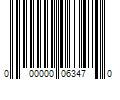 0 00000 06347 0